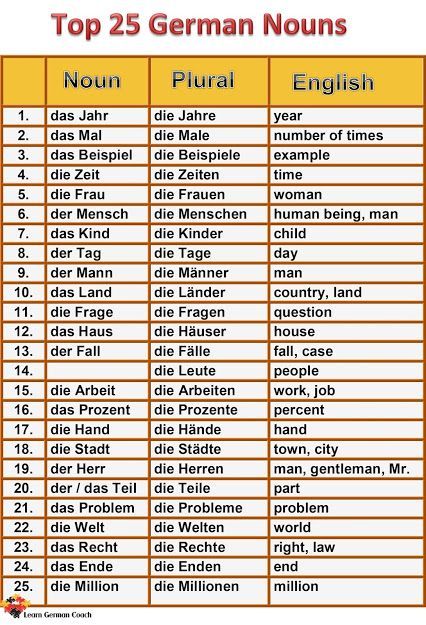 Top 25 German Nouns

|  | Noun | Plural | English |
|---|---|---|---|
| 1. | das Jahr | die Jahre | year |
| 2. | das Mal | die Male | number of times |
| 3. | das Beispiel | die Beispiele | example |
| 4. | die Zeit | die Zeiten | time |
| 5. | die Frau | die Frauen | woman |
| 6. | der Mensch | die Menschen | human being, man |
| 7. | das Kind | die Kinder | child |
| 8. | der Tag | die Tage | day |
| 9. | der Mann | die Männer | man |
| 10. | das Land | die Länder | country, land |
| 11. | die Frage | die Fragen | question |
| 12. | das Haus | die Häuser | house |
| 13. | der Fall | die Fälle | fall, case |
| 14. |  | die Leute | people |
| 15. | die Arbeit | die Arbeiten | work, job |
| 16. | das Prozent | die Prozente | percent |
| 17. | die Hand | die Hände | hand |
| 18. | die Stadt | die Städte | town, city |
| 19. | der Herr | die Herren | man, gentleman, Mr. |
| 20. | der / das Teil | die Teile | part |
| 21. | das Problem | die Probleme | problem |
| 22. | die Welt | die Welten | world |
| 23. | das Recht | die Rechte | right, law |
| 24. | das Ende | die Enden | end |
| 25. | die Million | die Millionen | million |

Learn German Coach